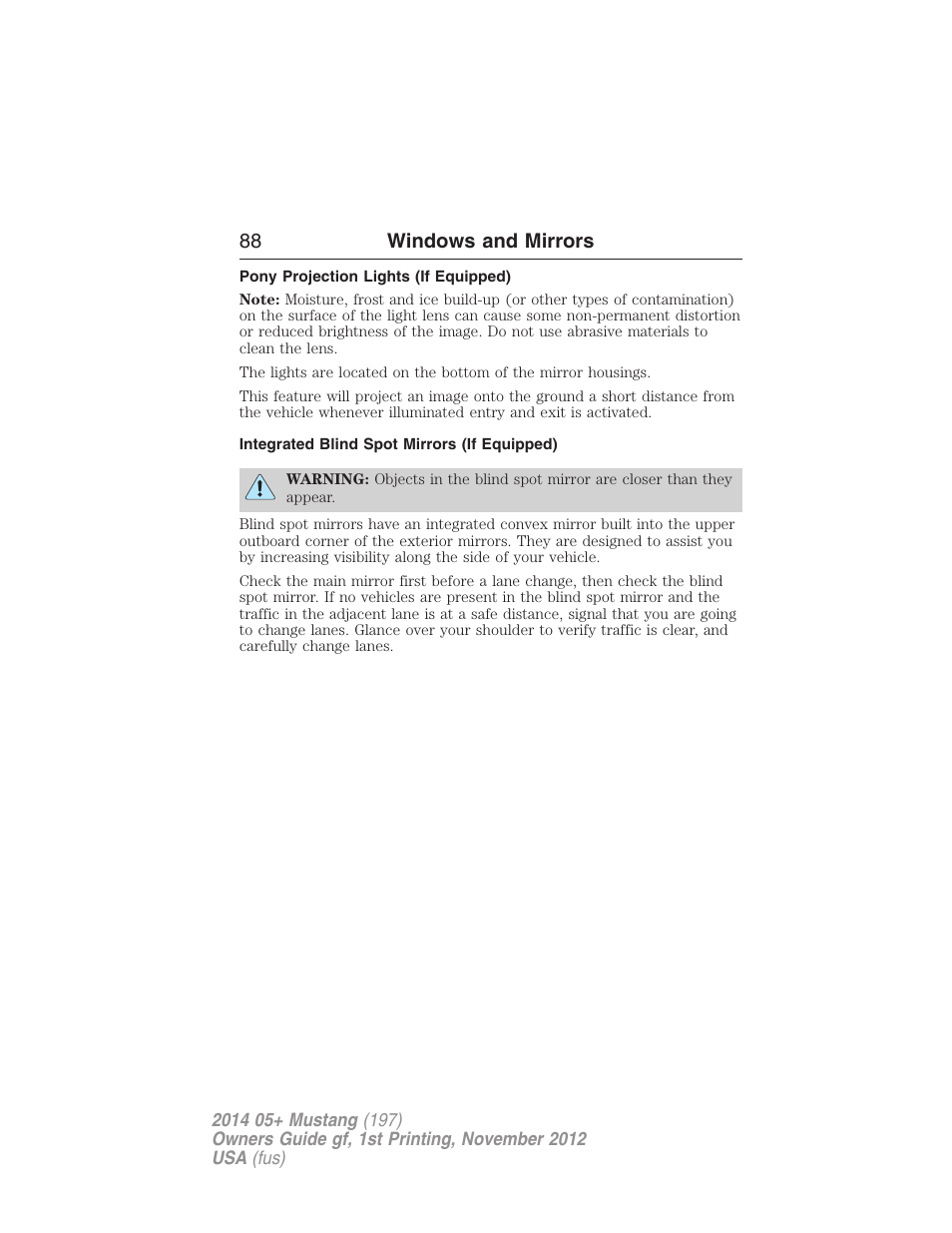 88 Windows and Mirrors

Pony Projection Lights (If Equipped)

Note: Moisture, frost and ice build-up (or other types of contamination) on the surface of the light lens can cause some non-permanent distortion or reduced brightness of the image. Do not use abrasive materials to clean the lens.

The lights are located on the bottom of the mirror housings.

This feature will project an image onto the ground a short distance from the vehicle whenever illuminated entry and exit is activated.

Integrated Blind Spot Mirrors (If Equipped)

WARNING: Objects in the blind spot mirror are closer than they appear.

Blind spot mirrors have an integrated convex mirror built into the upper outboard corner of the exterior mirrors. They are designed to assist you by increasing visibility along the side of your vehicle.

Check the main mirror first before a lane change, then check the blind spot mirror. If no vehicles are present in the blind spot mirror and the traffic in the adjacent lane is at a safe distance, signal that you are going to change lanes. Glance over your shoulder to verify traffic is clear, and carefully change lanes.

2014 05+ Mustang (197)
Owners Guide gf, 1st Printing, November 2012
USA (fus)